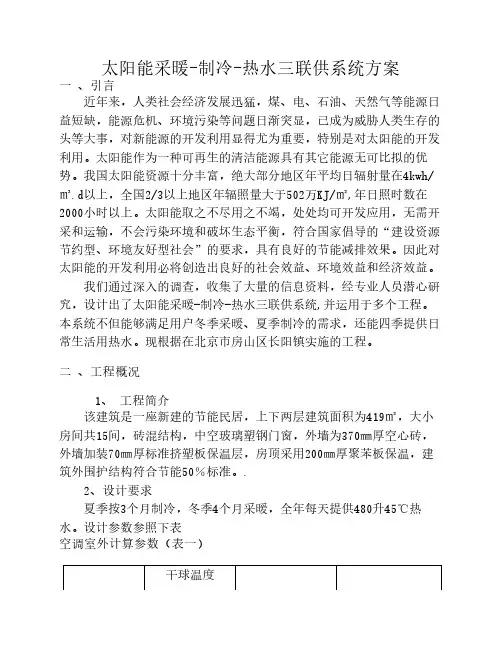 太阳能采暖-制冷-热水三联供系统方案

一 、引言

近年来，人类社会经济发展迅猛，煤、电、石油、天然气等能源日益短缺，能源危机、环境污染等问题日渐突显，已成为威胁人类生存的头等大事，对新能源的开发利用显得尤为重要，特别是对太阳能的开发利用。太阳能作为一种可再生的清洁能源具有其它能源无可比拟的优势。我国太阳能资源十分丰富，绝大部分地区年平均日辐射量在4kwh/㎡.d以上，全国2/3以上地区年辐照量大于502万KJ/㎡,年日照时数在2000小时以上。太阳能取之不尽用之不竭，处处均可开发应用，无需开采和运输，不会污染环境和破坏生态平衡，符合国家倡导的“建设资源节约型、环境友好型社会”的要求，具有良好的节能减排效果。因此对太阳能的开发利用必将创造出良好的社会效益、环境效益和经济效益。

我们通过深入的调查，收集了大量的信息资料，经专业人员潜心研究，设计出了太阳能采暖-制冷-热水三联供系统，并运用于多个工程。本系统不但能够满足用户冬季采暖、夏季制冷的需求，还能四季提供日常生活用热水。现根据在北京市房山区长阳镇实施的工程。

二 、工程概况

1、 工程简介

该建筑是一座新建的节能民居，上下两层建筑面积为419㎡，大小房间共15间，砖混结构，中空玻璃塑钢门窗，外墙为370㎜厚空心砖，外墙加装70㎜厚标准挤塑板保温层，房顶采用200㎜厚聚苯板保温，建筑外围护结构符合节能50％标准。.

2、设计要求

夏季按3个月制冷，冬季4个月采暖，全年每天提供480升45℃热水。设计参数参照下表

空调室外计算参数（表一）

| | 干球温度 | | |
|---|---|---|---|